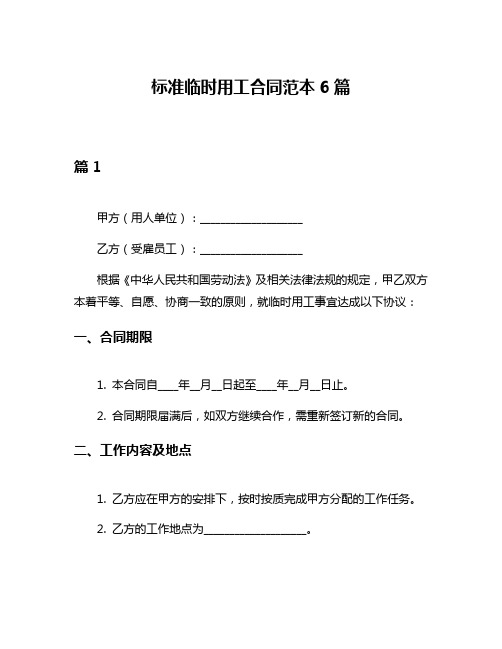 标准临时用工合同范本 6 篇

篇 1

甲方（用人单位）：__________________

乙方（受雇员工）：__________________

根据《中华人民共和国劳动法》及相关法律法规的规定，甲乙双方本着平等、自愿、协商一致的原则，就临时用工事宜达成以下协议：

一、合同期限

1. 本合同自____年__月__日起至____年__月__日止。

2. 合同期限届满后，如双方继续合作，需重新签订新的合同。

二、工作内容及地点

1. 乙方应在甲方的安排下，按时按质完成甲方分配的工作任务。

2. 乙方的工作地点为__________________。